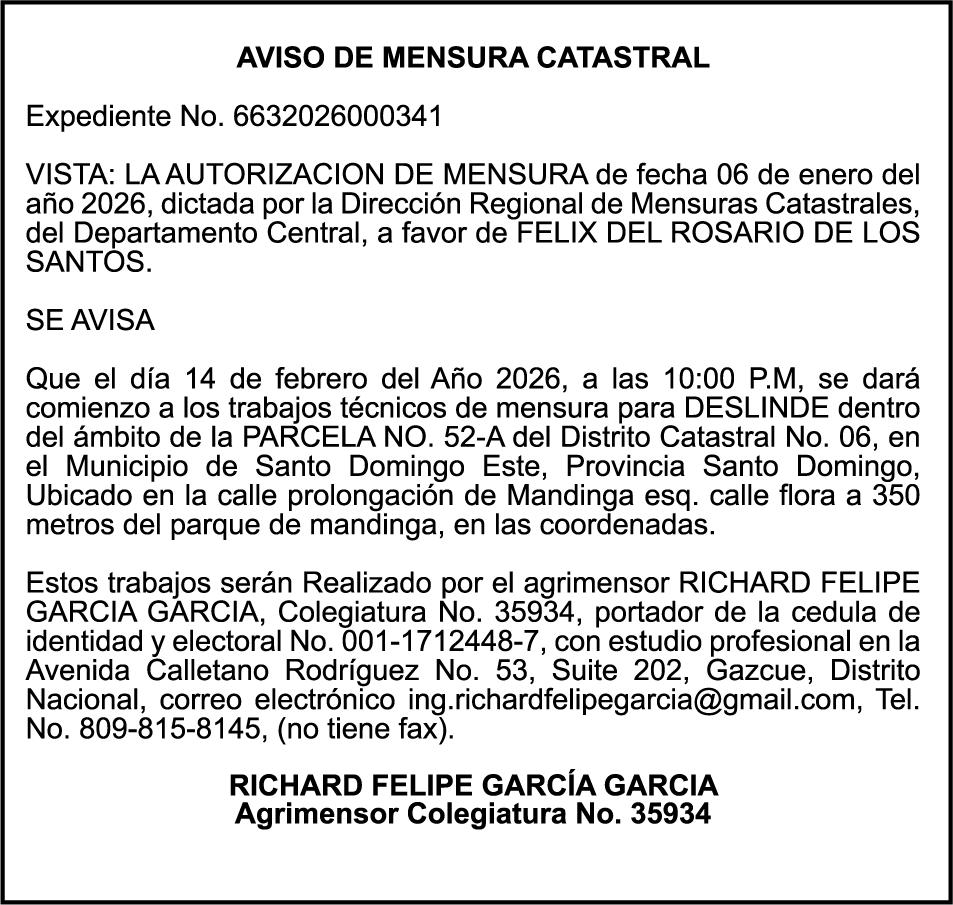 AVISO DE MENSURA CATASTRAL

Expediente No. 6632026000341

VISTA: LA AUTORIZACION DE MENSURA de fecha 06 de enero del año 2026, dictada por la Dirección Regional de Mensuras Catastrales, del Departamento Central, a favor de FELIX DEL ROSARIO DE LOS SANTOS.

SE AVISA

Que el día 14 de febrero del Año 2026, a las 10:00 P.M, se dará comienzo a los trabajos técnicos de mensura para DESLINDE dentro del ámbito de la PARCELA NO. 52-A del Distrito Catastral No. 06, en el Municipio de Santo Domingo Este, Provincia Santo Domingo, Ubicado en la calle prolongación de Mandinga esq. calle flora a 350 metros del parque de mandinga, en las coordenadas.

Estos trabajos serán Realizado por el agrimensor RICHARD FELIPE GARCIA GARCIA, Colegiatura No. 35934, portador de la cedula de identidad y electoral No. 001-1712448-7, con estudio profesional en la Avenida Calletano Rodríguez No. 53, Suite 202, Gazcue, Distrito Nacional, correo electrónico ing.richardfelipegarcia@gmail.com, Tel. No. 809-815-8145, (no tiene fax).

RICHARD FELIPE GARCÍA GARCIA
Agrimensor Colegiatura No. 35934